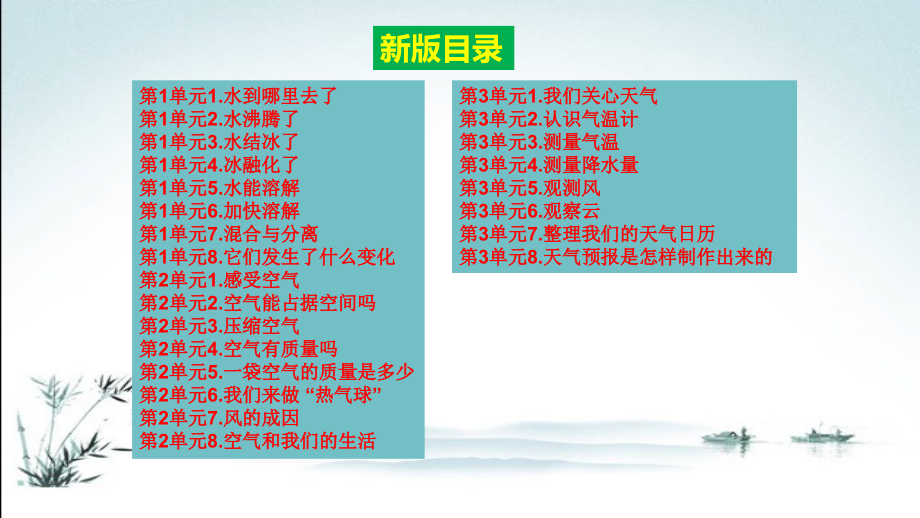 新版目录

第1单元1.水到哪里去了
第1单元2.水沸腾了
第1单元3.水结冰了
第1单元4.冰融化了
第1单元5.水能溶解
第1单元6.加快溶解
第1单元7.混合与分离
第1单元8.它们发生了什么变化
第2单元1.感受空气
第2单元2.空气能占据空间吗
第2单元3.压缩空气
第2单元4.空气有质量吗
第2单元5.一袋空气的质量是多少
第2单元6.我们来做“热气球”
第2单元7.风的成因
第2单元8.空气和我们的生活

第3单元1.我们关心天气
第3单元2.认识气温计
第3单元3.测量气温
第3单元4.测量降水量
第3单元5.观测风
第3单元6.观察云
第3单元7.整理我们的天气日历
第3单元8.天气预报是怎样制作出来的